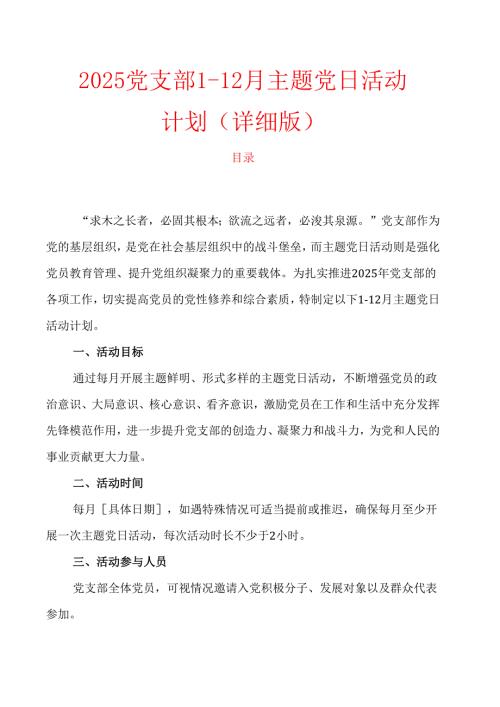 2025党支部1-12月主题党日活动计划（详细版）

目录

“求木之长者，必固其根本；欲流之远者，必浚其泉源。”党支部作为党的基层组织，是党在社会基层组织中的战斗堡垒，而主题党日活动则是强化党员教育管理、提升党组织凝聚力的重要载体。为扎实推进2025年党支部的各项工作，切实提高党员的党性修养和综合素质，特制定以下1-12月主题党日活动计划。

一、活动目标

通过每月开展主题鲜明、形式多样的主题党日活动，不断增强党员的政治意识、大局意识、核心意识、看齐意识，激励党员在工作和生活中充分发挥先锋模范作用，进一步提升党支部的创造力、凝聚力和战斗力，为党和人民的事业贡献更大力量。

二、活动时间

每月［具体日期］，如遇特殊情况可适当提前或推迟，确保每月至少开展一次主题党日活动，每次活动时长不少于2小时。

三、活动参与人员

党支部全体党员，可视情况邀请入党积极分子、发展对象以及群众代表参加。